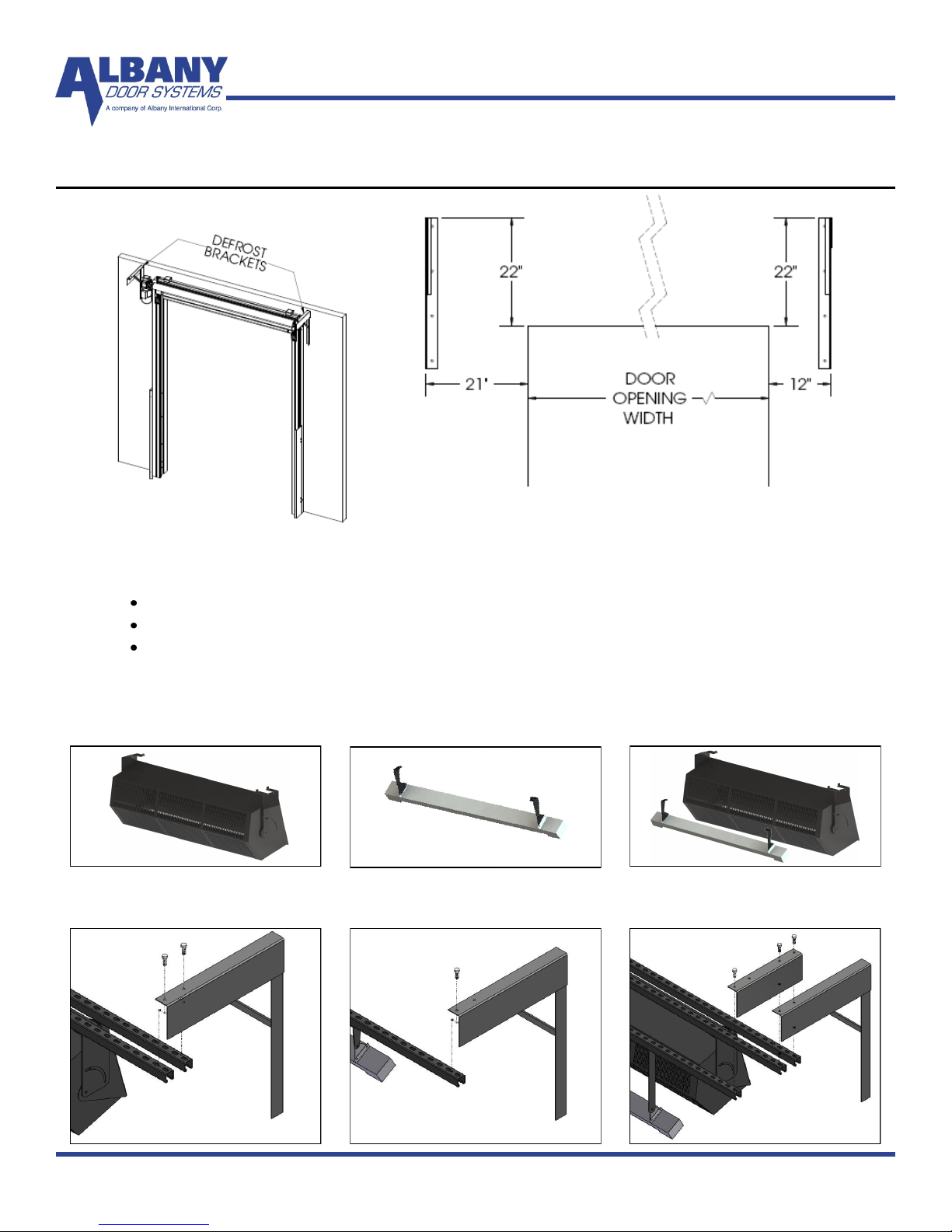 ALBANY
DOOR SYSTEMS
A company of Albany International Corp.

DEFROST BRACKETS

22"

22"

21'

DOOR OPENING WIDTH

12"